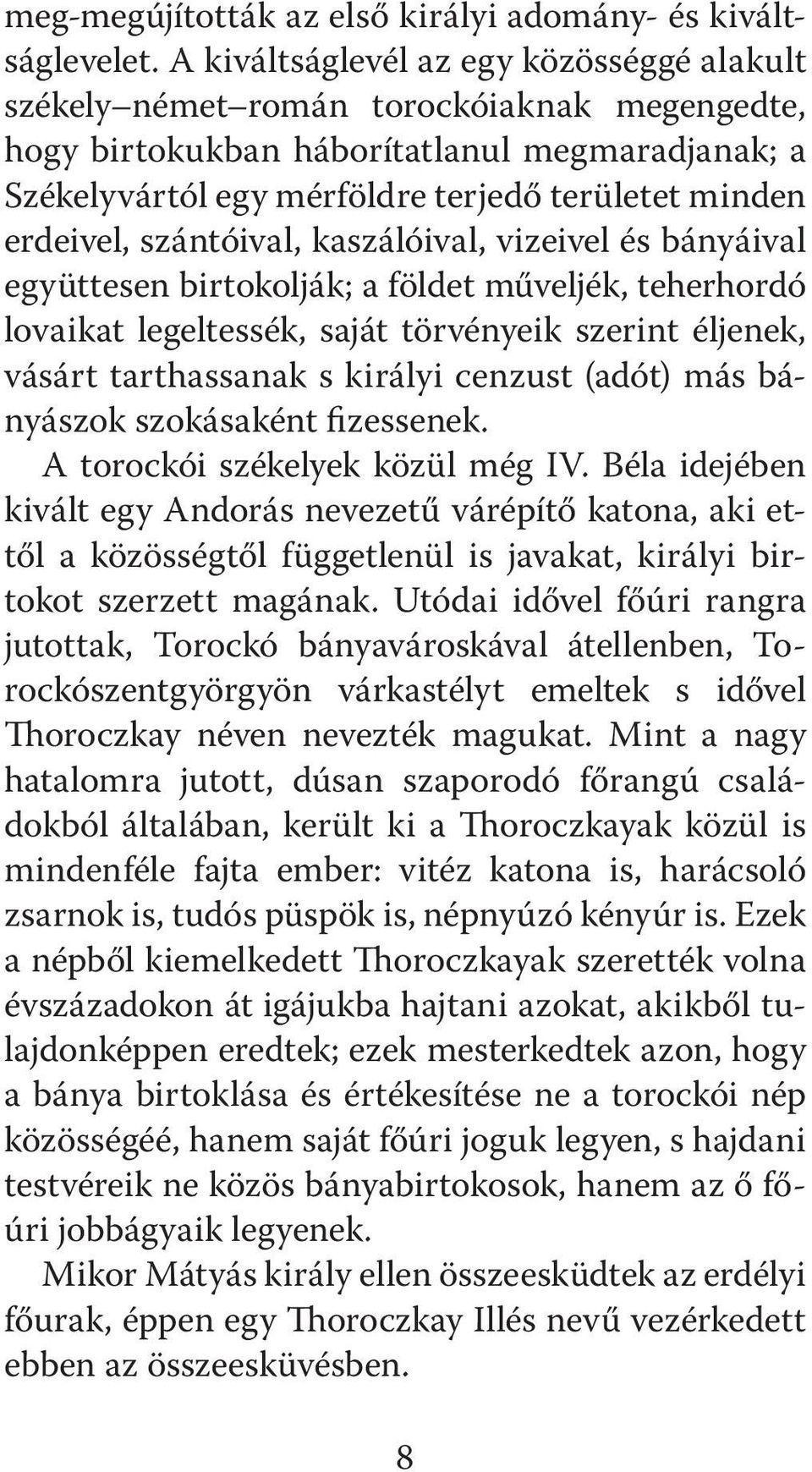 meg-megújították az első királyi adomány- és kiváltságlevelet. A kiváltságlevél az egy közösséggé alakult székely–német–román torockóiaknak megengedte, hogy birtokukban háborítatlanul megmaradjanak; a Székelyvártól egy mérföldre terjedő területet minden erdeivel, szántóival, kaszálóival, vizeivel és bányáival együttesen birtokolják; a földet műveljék, teherhordó lovaikat legeltessék, saját törvényeik szerint éljenek, vásárt tarthassanak s királyi cenzust (adót) más bányászok szokásaként fizessenek.

A torockói székelyek közül még IV. Béla idejében kivált egy Andorás nevezetű várépítő katona, aki ettől a közösségtől függetlenül is javakat, királyi birtokot szerzett magának. Utódai idővel főúri rangra jutottak, Torockó bányavároskával átellenben, Torockószentgyörgyön várkastélyt emeltek s idővel Thoroczkay néven nevezték magukat. Mint a nagy hatalomra jutott, dúsan szaporodó főrangú családokból általában, került ki a Thoroczkayak közül is mindenféle fajta ember: vitéz katona is, harácsoló zsarnok is, tudós püspök is, népnyúzó kényúr is. Ezek a népből kiemelkedett Thoroczkayak szerették volna évszázadokon át igájukba hajtani azokat, akikből tulajdonképpen eredtek; ezek mesterkedtek azon, hogy a bánya birtoklása és értékesítése ne a torockói nép közösségéé, hanem saját főúri joguk legyen, s hajdani testvéreik ne közös bányabirtokosok, hanem az ő főúri jobbágyaik legyenek.

Mikor Mátyás király ellen összeesküdtek az erdélyi főurak, éppen egy Thoroczkay Illés nevű vezérkedett ebben az összeesküvésben.

8